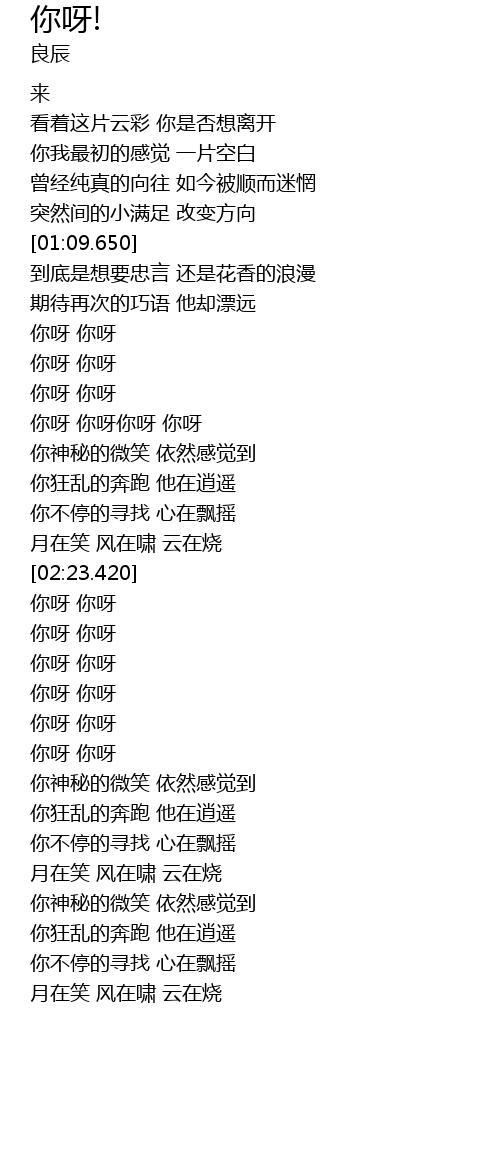 你呀!
良辰

来
看着这片云彩 你是否想离开
你我最初的感觉 一片空白
曾经纯真的向往 如今被顺而迷惘
突然间的小满足 改变方向
[01:09.650]
到底是想要忠言 还是花香的浪漫
期待再次的巧语 他却漂远
你呀 你呀
你呀 你呀
你呀 你呀
你呀 你呀你呀 你呀
你神秘的微笑 依然感觉到
你狂乱的奔跑 他在逍遥
你不停的寻找 心在飘摇
月在笑 风在啸 云在烧
[02:23.420]
你呀 你呀
你呀 你呀
你呀 你呀
你呀 你呀
你呀 你呀
你呀 你呀
你神秘的微笑 依然感觉到
你狂乱的奔跑 他在逍遥
你不停的寻找 心在飘摇
月在笑 风在啸 云在烧
你神秘的微笑 依然感觉到
你狂乱的奔跑 他在逍遥
你不停的寻找 心在飘摇
月在笑 风在啸 云在烧